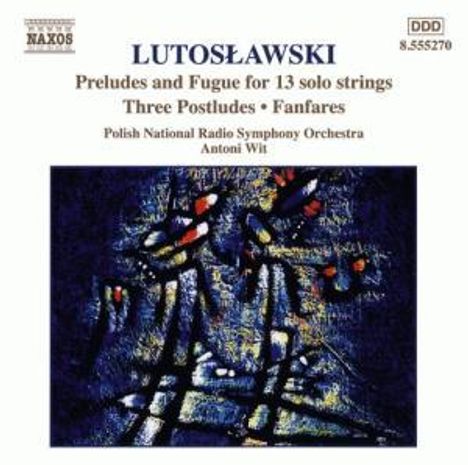 NAXOS

DDD
8.555270

LUTOSŁAWSKI

Preludes and Fugue for 13 solo strings
Three Postludes • Fanfares

Polish National Radio Symphony Orchestra
Antoni Wit